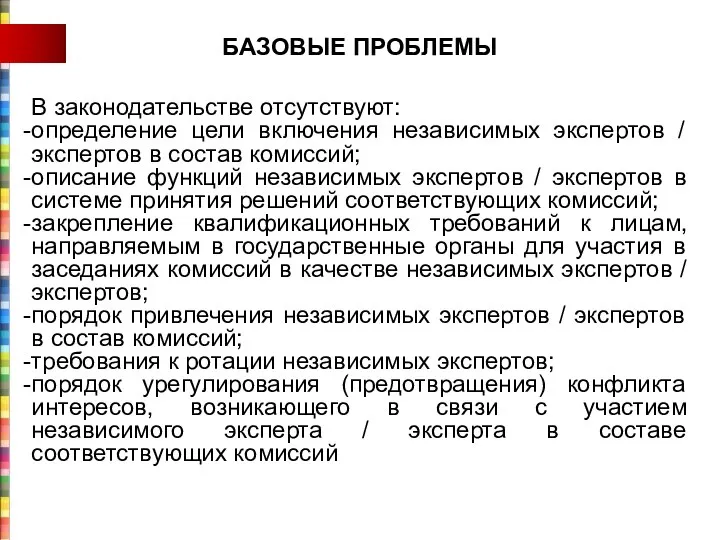 БАЗОВЫЕ ПРОБЛЕМЫ

В законодательстве отсутствуют:
-определение цели включения независимых экспертов / экспертов в состав комиссий;
-описание функций независимых экспертов / экспертов в системе принятия решений соответствующих комиссий;
-закрепление квалификационных требований к лицам, направляемым в государственные органы для участия в заседаниях комиссий в качестве независимых экспертов / экспертов;
-порядок привлечения независимых экспертов / экспертов в состав комиссий;
-требования к ротации независимых экспертов;
-порядок урегулирования (предотвращения) конфликта интересов, возникающего в связи с участием независимого эксперта / эксперта в составе соответствующих комиссий